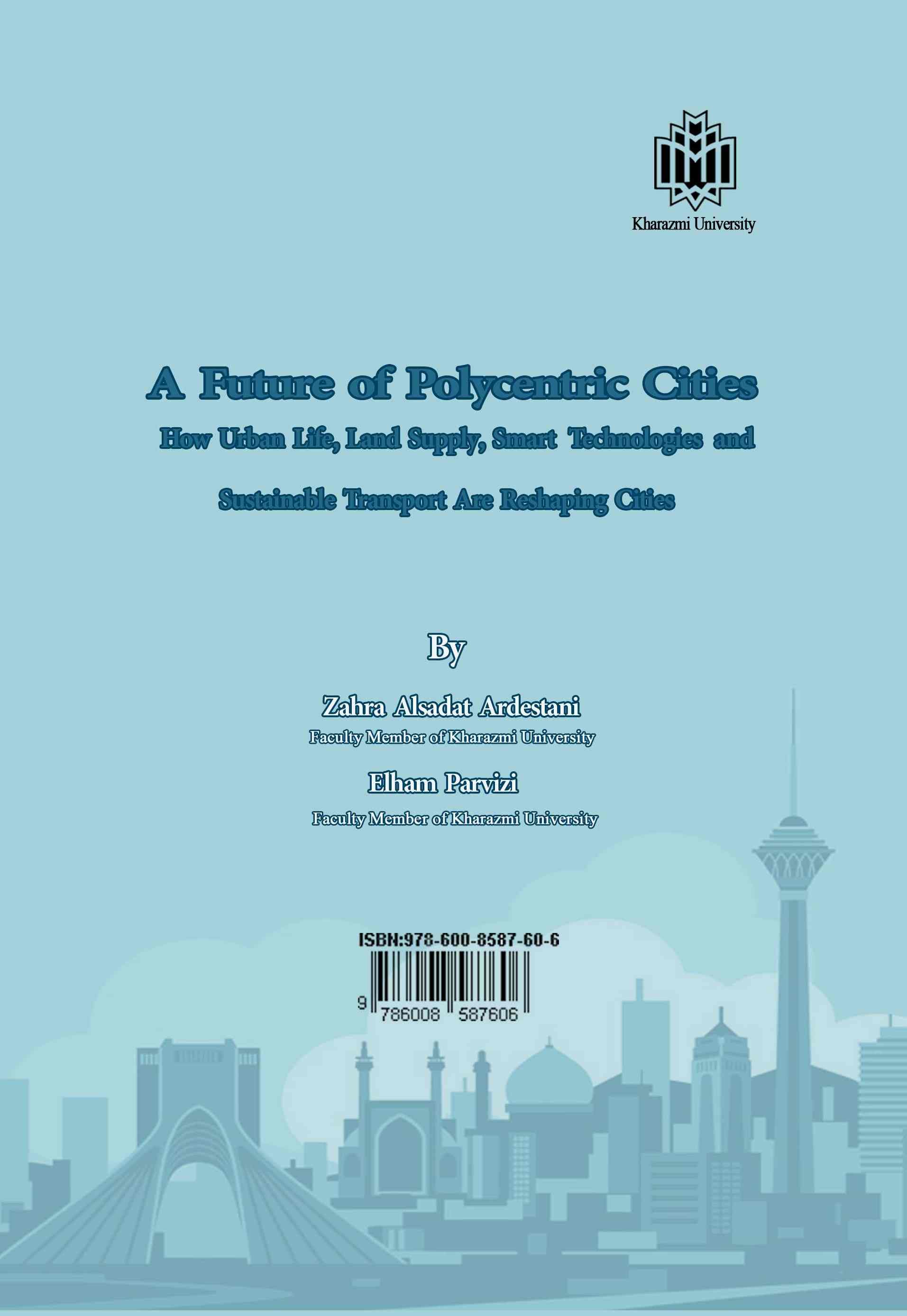 Kharazmi University

A Future of Polycentric Cities

How Urban Life, Land Supply, Smart Technologies and Sustainable Transport Are Reshaping Cities

By

Zahra Alsadat Ardestani
Faculty Member of Kharazmi University

Elham Parvizi
Faculty Member of Kharazmi University

ISBN:978-600-8587-60-6

9 786008 587606